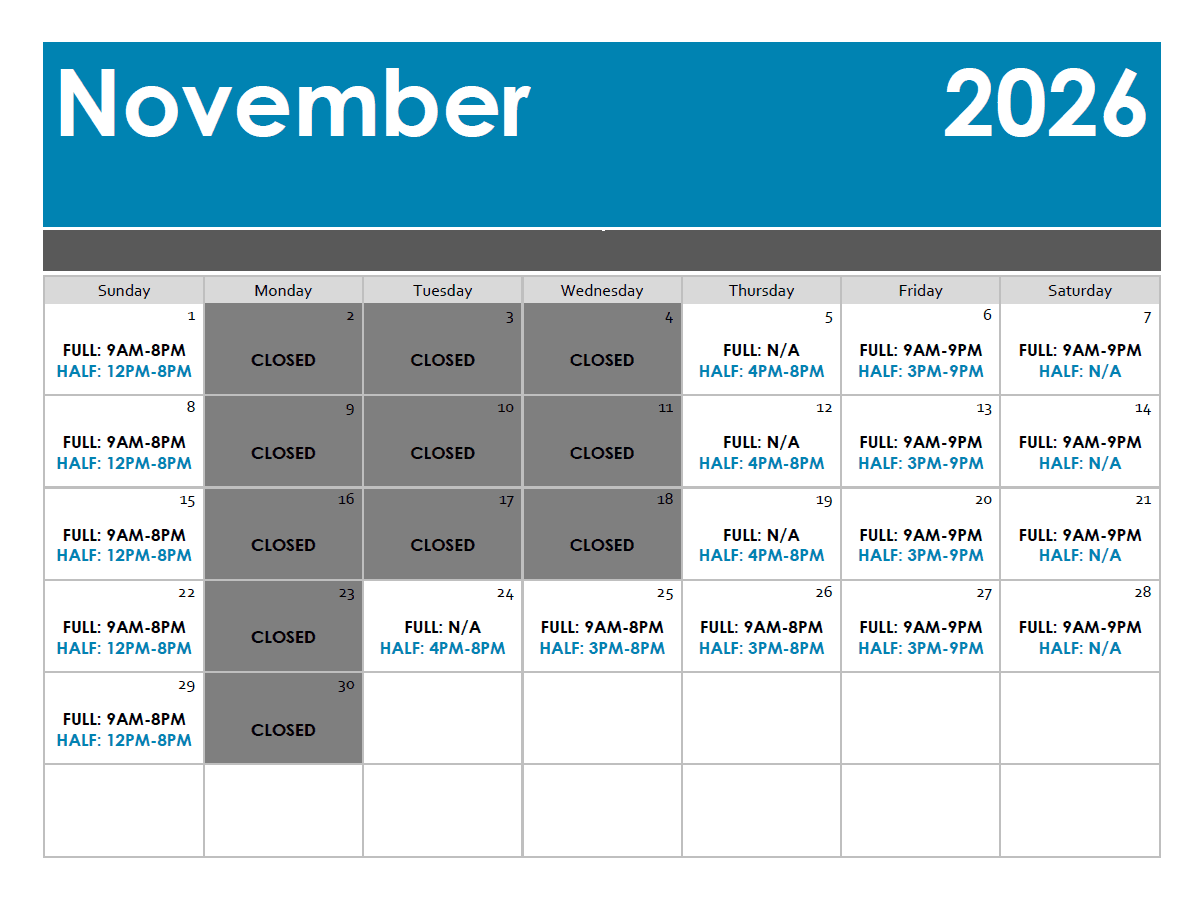 November 2026

| Sunday | Monday | Tuesday | Wednesday | Thursday | Friday | Saturday |
|---|---|---|---|---|---|---|
| 1 FULL: 9AM-8PM HALF: 12PM-8PM | 2 CLOSED | 3 CLOSED | 4 CLOSED | 5 FULL: N/A HALF: 4PM-8PM | 6 FULL: 9AM-9PM HALF: 3PM-9PM | 7 FULL: 9AM-9PM HALF: N/A |
| 8 FULL: 9AM-8PM HALF: 12PM-8PM | 9 CLOSED | 10 CLOSED | 11 CLOSED | 12 FULL: N/A HALF: 4PM-8PM | 13 FULL: 9AM-9PM HALF: 3PM-9PM | 14 FULL: 9AM-9PM HALF: N/A |
| 15 FULL: 9AM-8PM HALF: 12PM-8PM | 16 CLOSED | 17 CLOSED | 18 CLOSED | 19 FULL: N/A HALF: 4PM-8PM | 20 FULL: 9AM-9PM HALF: 3PM-9PM | 21 FULL: 9AM-9PM HALF: N/A |
| 22 FULL: 9AM-8PM HALF: 12PM-8PM | 23 CLOSED | 24 FULL: N/A HALF: 4PM-8PM | 25 FULL: 9AM-8PM HALF: 3PM-8PM | 26 FULL: 9AM-8PM HALF: 3PM-8PM | 27 FULL: 9AM-9PM HALF: 3PM-9PM | 28 FULL: 9AM-9PM HALF: N/A |
| 29 FULL: 9AM-8PM HALF: 12PM-8PM | 30 CLOSED | | | | | |
| | | | | | | |